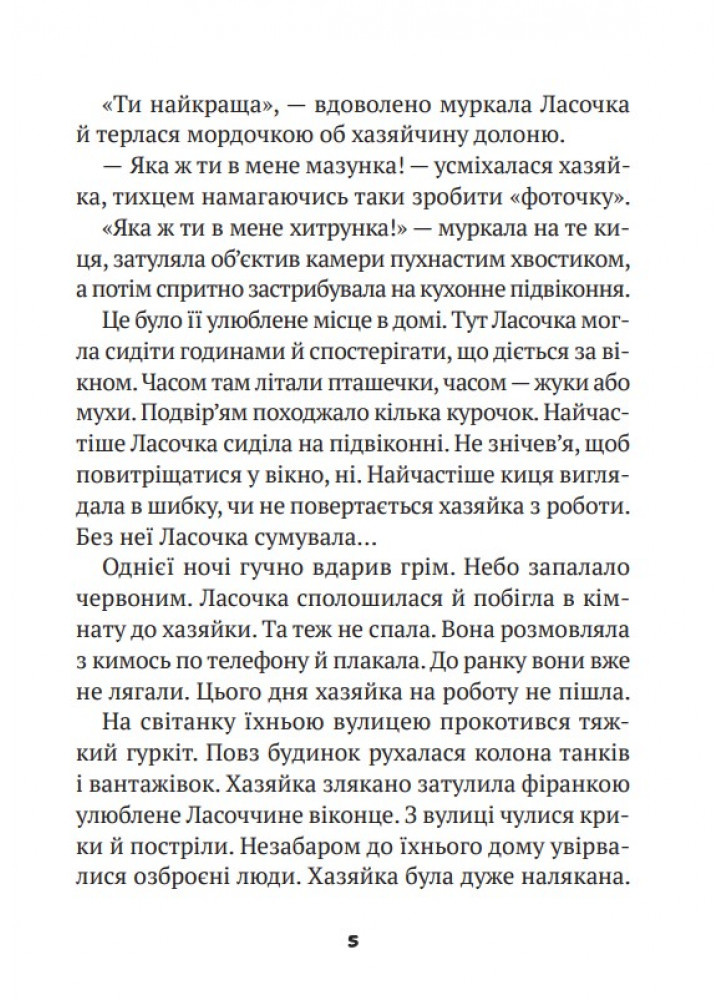 «Ти найкраща», — вдоволено муркала Ласочка й терлася мордочкою об хазяйчину долоню.

— Яка ж ти в мене мазунка! — усміхалася хазяйка, тихцем намагаючись таки зробити «фоточку».

«Яка ж ти в мене хитрунка!» — муркала на те киця, затуляла об'єктив камери пухнастим хвостиком, а потім спритно застрибувала на кухонне підвіконня.

Це було її улюблене місце в домі. Тут Ласочка могла сидіти годинами й спостерігати, що діється за вікном. Часом там літали пташечки, часом — жуки або мухи. Подвір'ям походжало кілька курочок. Найчастіше Ласочка сиділа на підвіконні. Не знічев'я, щоб повитріщатися у вікно, ні. Найчастіше киця виглядала в шибку, чи не повертається хазяйка з роботи. Без неї Ласочка сумувала…

Однієї ночі гучно вдарив грім. Небо запалало червоним. Ласочка сполошилася й побігла в кімнату до хазяйки. Та теж не спала. Вона розмовляла з кимось по телефону й плакала. До ранку вони вже не лягали. Цього дня хазяйка на роботу не пішла.

На світанку їхньою вулицею прокотився тяжкий гуркіт. Повз будинок рухалася колона танків і вантажівок. Хазяйка злякано затулила фіранкою улюблене Ласоччине віконце. З вулиці чулися крики й постріли. Незабаром до їхнього дому увірвалися озброєні люди. Хазяйка була дуже налякана.

5